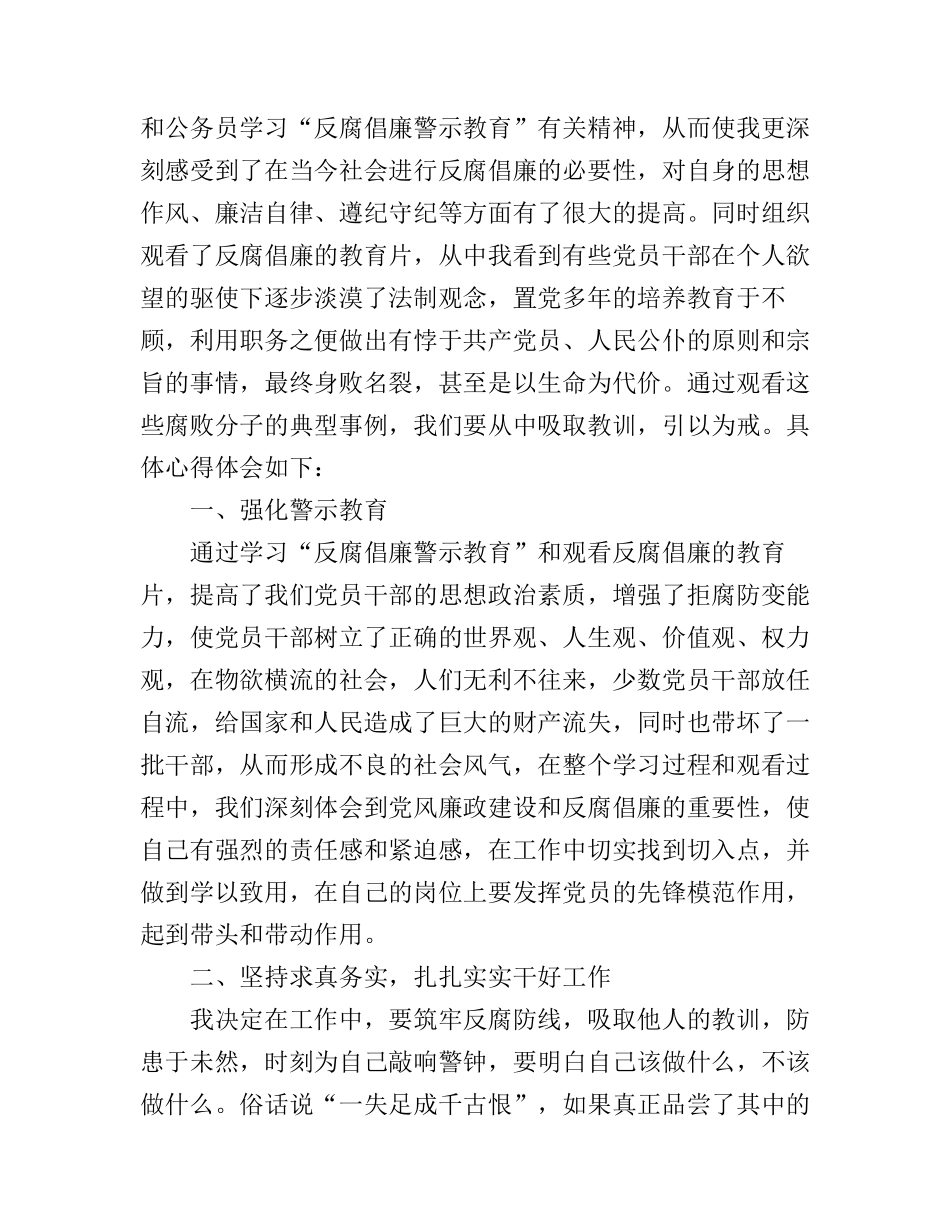 和公务员学习“反腐倡廉警示教育”有关精神，从而使我更深刻感受到了在当今社会进行反腐倡廉的必要性，对自身的思想作风、廉洁自律、遵纪守纪等方面有了很大的提高。同时组织观看了反腐倡廉的教育片，从中我看到有些党员干部在个人欲望的驱使下逐步淡漠了法制观念，置党多年的培养教育于不顾，利用职务之便做出有悖于共产党员、人民公仆的原则和宗旨的事情，最终身败名裂，甚至是以生命为代价。通过观看这些腐败分子的典型事例，我们要从中吸取教训，引以为戒。具体心得体会如下：

一、强化警示教育

通过学习“反腐倡廉警示教育”和观看反腐倡廉的教育片，提高了我们党员干部的思想政治素质，增强了拒腐防变能力，使党员干部树立了正确的世界观、人生观、价值观、权力观，在物欲横流的社会，人们无利不往来，少数党员干部放任自流，给国家和人民造成了巨大的财产流失，同时也带坏了一批干部，从而形成不良的社会风气，在整个学习过程和观看过程中，我们深刻体会到党风廉政建设和反腐倡廉的重要性，使自己有强烈的责任感和紧迫感，在工作中切实找到切入点，并做到学以致用，在自己的岗位上要发挥党员的先锋模范作用，起到带头和带动作用。

二、坚持求真务实，扎扎实实干好工作

我决定在工作中，要筑牢反腐防线，吸取他人的教训，防患于未然，时刻为自己敲响警钟，要明白自己该做什么，不该做什么。俗话说“一失足成千古恨”，如果真正品尝了其中的